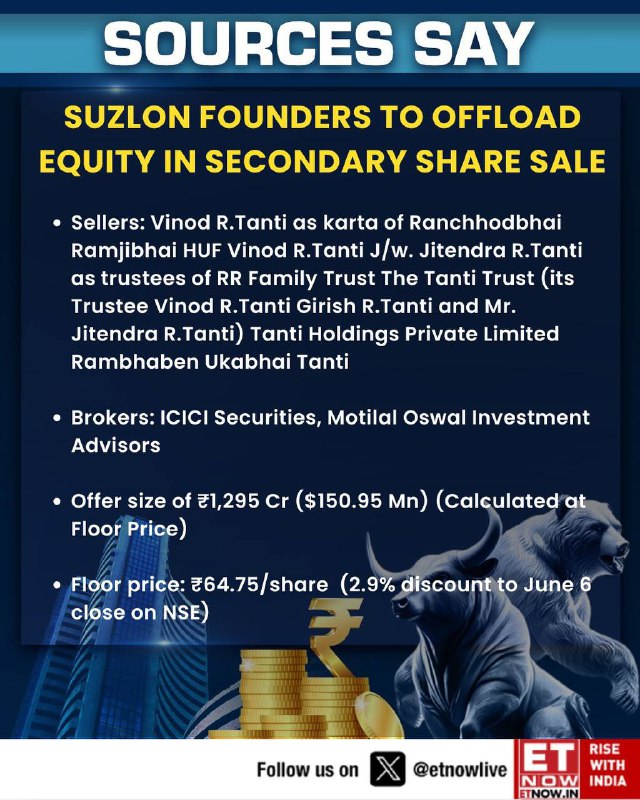 SOURCES SAY

SUZLON FOUNDERS TO OFFLOAD EQUITY IN SECONDARY SHARE SALE

• Sellers: Vinod R.Tanti as karta of Ranchhodbhai Ramjibhai HUF Vinod R.Tanti J/w. Jitendra R.Tanti as trustees of RR Family Trust The Tanti Trust (its Trustee Vinod R.Tanti Girish R.Tanti and Mr. Jitendra R.Tanti) Tanti Holdings Private Limited Rambhaben Ukabhai Tanti

• Brokers: ICICI Securities, Motilal Oswal Investment Advisors

• Offer size of ₹1,295 Cr ($150.95 Mn) (Calculated at Floor Price)

• Floor price: ₹64.75/share (2.9% discount to June 6 close on NSE)

Follow us on @etnowlive

ET NOW
ETNOW.IN

RISE WITH INDIA